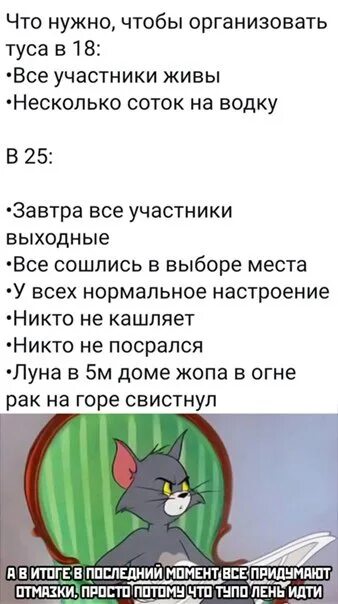 Что нужно, чтобы организовать туса в 18:
•Все участники живы
•Несколько соток на водку

В 25:

•Завтра все участники выходные
•Все сошлись в выборе места
•У всех нормальное настроение
•Никто не кашляет
•Никто не посрался
•Луна в 5м доме жопа в огне рак на горе свистнул

А В ИТОГЕ В ПОСЛЕДНИЙ МОМЕНТ ВСЕ ПРИДУМАЮТ ОТМАЗКИ, ПРОСТО ПОТОМУ ЧТО ТУПО ЛЕНЬ ИДТИ